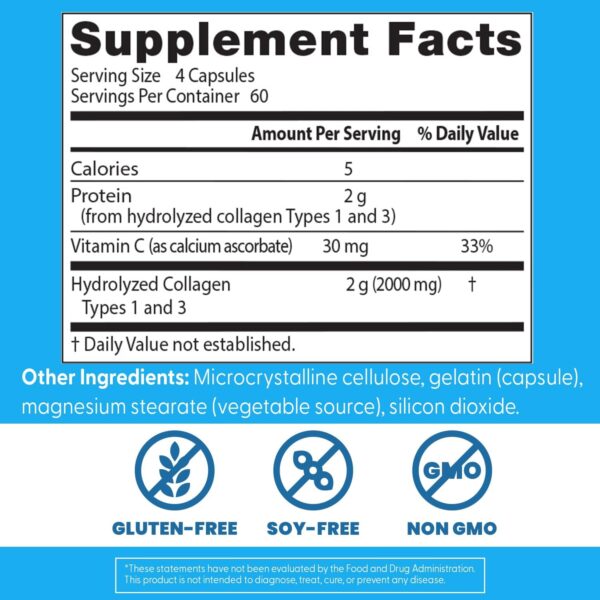 Supplement Facts
Serving Size 4 Capsules
Servings Per Container 60

| | Amount Per Serving | % Daily Value |
|---|---|---|
| Calories | 5 | |
| Protein (from hydrolyzed collagen Types 1 and 3) | 2 g | |
| Vitamin C (as calcium ascorbate) | 30 mg | 33% |
| Hydrolyzed Collagen Types 1 and 3 | 2 g (2000 mg) | † |

† Daily Value not established.

Other Ingredients: Microcrystalline cellulose, gelatin (capsule), magnesium stearate (vegetable source), silicon dioxide.

GMO

GLUTEN-FREE SOY-FREE NON GMO

*These statements have not been evaluated by the Food and Drug Administration. This product is not intended to diagnose, treat, cure, or prevent any disease.